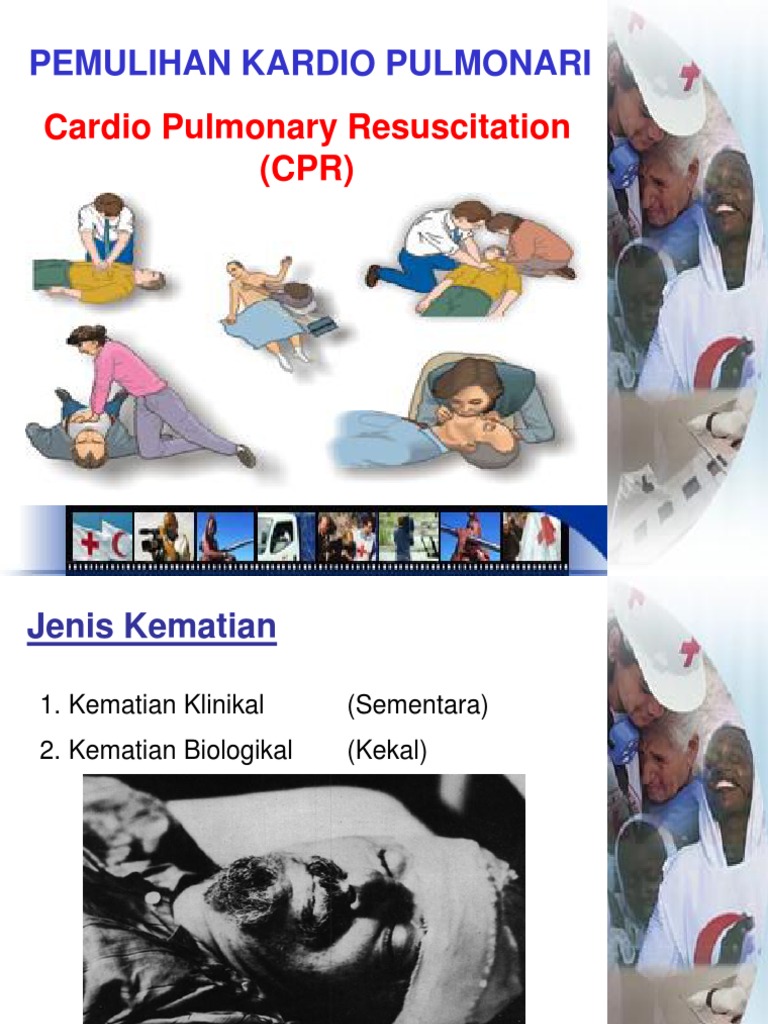 PEMULIHAN KARDIO PULMONARI

Cardio Pulmonary Resuscitation (CPR)

Jenis Kematian

1. Kematian Klinikal (Sementara)

2. Kematian Biologikal (Kekal)